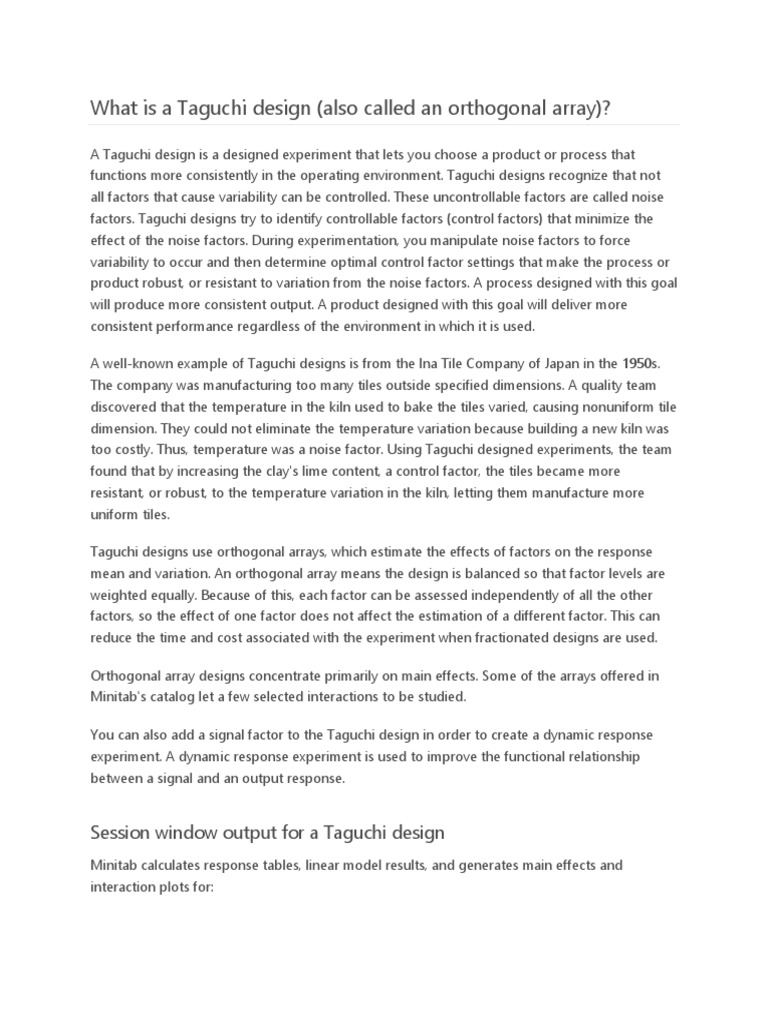 What is a Taguchi design (also called an orthogonal array)?

A Taguchi design is a designed experiment that lets you choose a product or process that functions more consistently in the operating environment. Taguchi designs recognize that not all factors that cause variability can be controlled. These uncontrollable factors are called noise factors. Taguchi designs try to identify controllable factors (control factors) that minimize the effect of the noise factors. During experimentation, you manipulate noise factors to force variability to occur and then determine optimal control factor settings that make the process or product robust, or resistant to variation from the noise factors. A process designed with this goal will produce more consistent output. A product designed with this goal will deliver more consistent performance regardless of the environment in which it is used.

A well-known example of Taguchi designs is from the Ina Tile Company of Japan in the 1950s. The company was manufacturing too many tiles outside specified dimensions. A quality team discovered that the temperature in the kiln used to bake the tiles varied, causing nonuniform tile dimension. They could not eliminate the temperature variation because building a new kiln was too costly. Thus, temperature was a noise factor. Using Taguchi designed experiments, the team found that by increasing the clay's lime content, a control factor, the tiles became more resistant, or robust, to the temperature variation in the kiln, letting them manufacture more uniform tiles.

Taguchi designs use orthogonal arrays, which estimate the effects of factors on the response mean and variation. An orthogonal array means the design is balanced so that factor levels are weighted equally. Because of this, each factor can be assessed independently of all the other factors, so the effect of one factor does not affect the estimation of a different factor. This can reduce the time and cost associated with the experiment when fractionated designs are used.

Orthogonal array designs concentrate primarily on main effects. Some of the arrays offered in Minitab's catalog let a few selected interactions to be studied.

You can also add a signal factor to the Taguchi design in order to create a dynamic response experiment. A dynamic response experiment is used to improve the functional relationship between a signal and an output response.

Session window output for a Taguchi design

Minitab calculates response tables, linear model results, and generates main effects and interaction plots for: